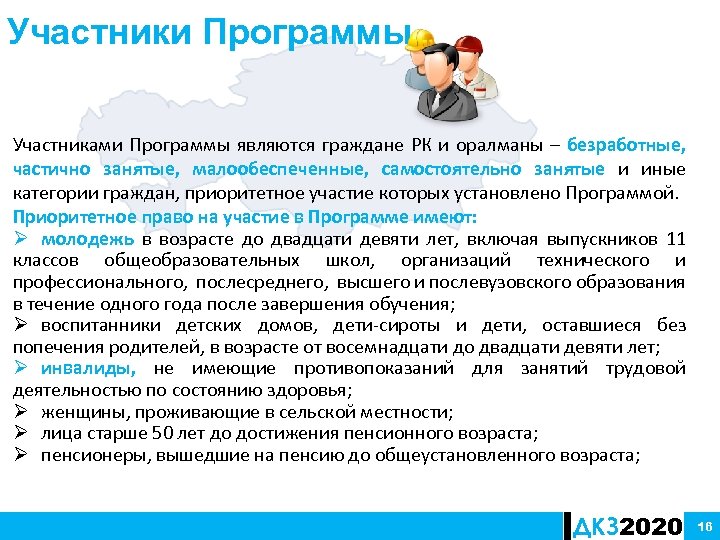 Участники Программы

Участниками Программы являются граждане РК и оралманы – безработные, частично занятые, малообеспеченные, самостоятельно занятые и иные категории граждан, приоритетное участие которых установлено Программой.

Приоритетное право на участие в Программе имеют:

➢ молодежь в возрасте до двадцати девяти лет, включая выпускников 11 классов общеобразовательных школ, организаций технического и профессионального, послесреднего, высшего и послевузовского образования в течение одного года после завершения обучения;

➢ воспитанники детских домов, дети-сироты и дети, оставшиеся без попечения родителей, в возрасте от восемнадцати до двадцати девяти лет;

➢ инвалиды, не имеющие противопоказаний для занятий трудовой деятельностью по состоянию здоровья;

➢ женщины, проживающие в сельской местности;

➢ лица старше 50 лет до достижения пенсионного возраста;

➢ пенсионеры, вышедшие на пенсию до общеустановленного возраста;

ДКЗ2020 16